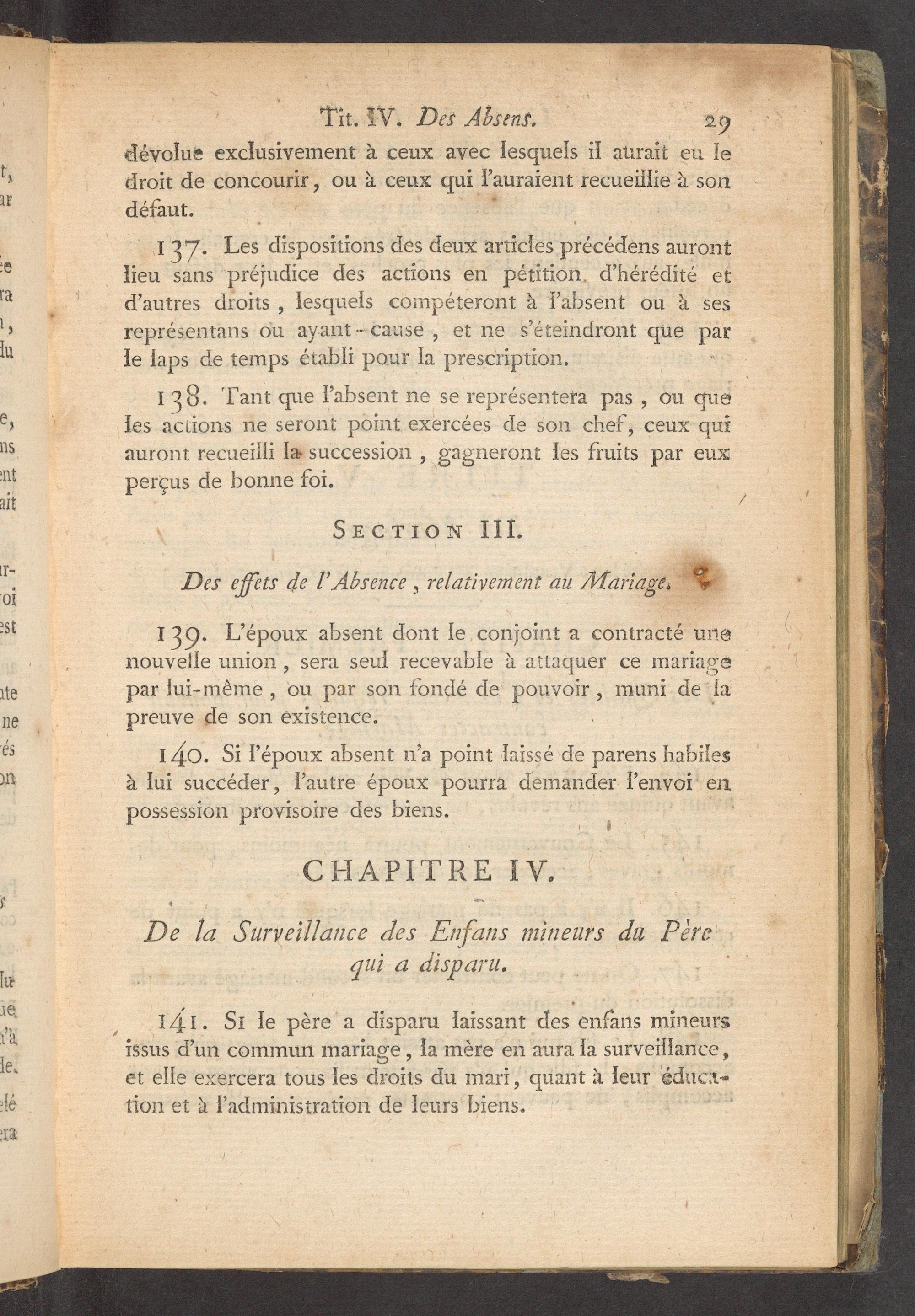 Tit. IV. Des Absens. 29

dévolue exclusivement à ceux avec lesquels il aurait eu le droit de concourir, ou à ceux qui l'auraient recueillie à son défaut.

137. Les dispositions des deux articles précédens auront lieu sans préjudice des actions en pétition d'hérédité et d'autres droits, lesquels compéteront à l'absent ou à ses représentans ou ayant-cause, et ne s'éteindront que par le laps de temps établi pour la prescription.

138. Tant que l'absent ne se représentera pas, ou que les actions ne seront point exercées de son chef, ceux qui auront recueilli la succession, gagneront les fruits par eux perçus de bonne foi.

SECTION III.

Des effets de l'Absence, relativement au Mariage.

139. L'époux absent dont le conjoint a contracté une nouvelle union, sera seul recevable à attaquer ce mariage par lui-même, ou par son fondé de pouvoir, muni de la preuve de son existence.

140. Si l'époux absent n'a point laissé de parens habiles à lui succéder, l'autre époux pourra demander l'envoi en possession provisoire des biens.

CHAPITRE IV.

De la Surveillance des Enfans mineurs du Père qui a disparu.

141. Si le père a disparu laissant des enfans mineurs issus d'un commun mariage, la mère en aura la surveillance, et elle exercera tous les droits du mari, quant à leur éducation et à l'administration de leurs biens.